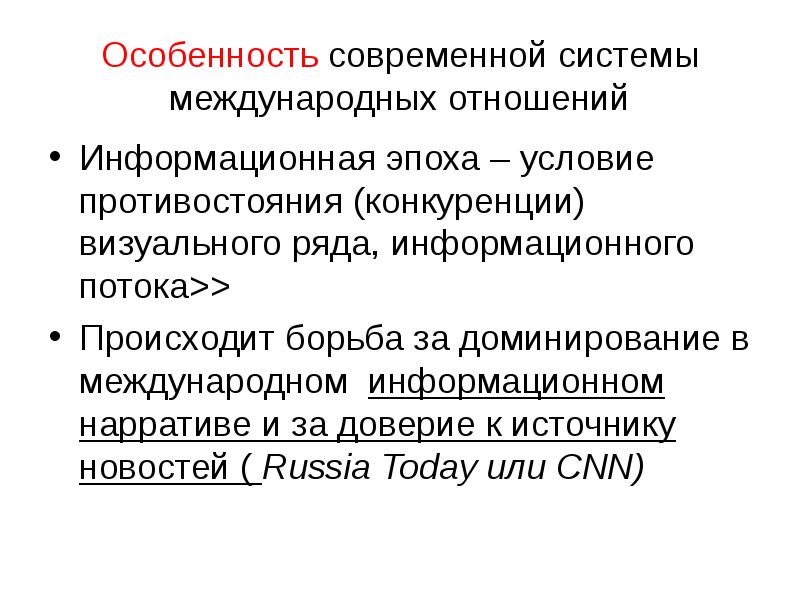 Особенность современной системы международных отношений

• Информационная эпоха – условие противостояния (конкуренции) визуального ряда, информационного потока>>

• Происходит борьба за доминирование в международном информационном нарративе и за доверие к источнику новостей ( Russia Today или CNN)